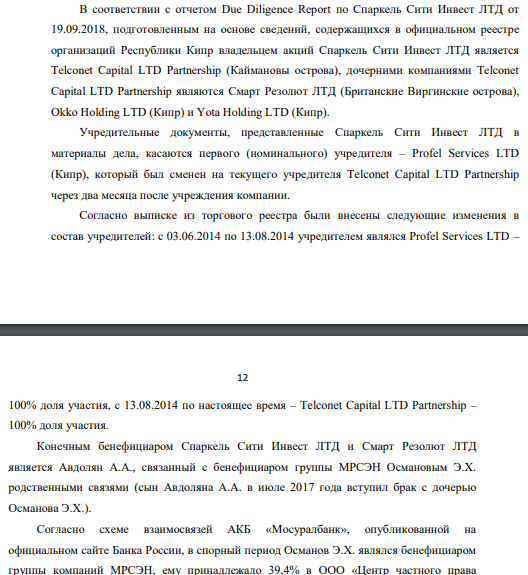 В соответствии с отчетом Due Diligence Report по Спаркель Сити Инвест ЛТД от 19.09.2018, подготовленным на основе сведений, содержащихся в официальном реестре организаций Республики Кипр владельцем акций Спаркель Сити Инвест ЛТД является Telconet Capital LTD Partnership (Каймановы острова), дочерними компаниями Telconet Capital LTD Partnership являются Смарт Резолют ЛТД (Британские Виргинские острова), Okko Holding LTD (Кипр) и Yota Holding LTD (Кипр).

Учредительные документы, представленные Спаркель Сити Инвест ЛТД в материалы дела, касаются первого (номинального) учредителя – Profel Services LTD (Кипр), который был сменен на текущего учредителя Telconet Capital LTD Partnership через два месяца после учреждения компании.

Согласно выписке из торгового реестра были внесены следующие изменения в состав учредителей: с 03.06.2014 по 13.08.2014 учредителем являлся Profel Services LTD –

12

100% доля участия, с 13.08.2014 по настоящее время – Telconet Capital LTD Partnership – 100% доля участия.

Конечным бенефициаром Спаркель Сити Инвест ЛТД и Смарт Резолют ЛТД является Авдолян А.А., связанный с бенефициаром группы МРСЭН Османовым Э.Х. родственными связями (сын Авдоляна А.А. в июле 2017 года вступил брак с дочерью Османова Э.Х.).

Согласно схеме взаимосвязей АКБ «Мосуралбанк», опубликованной на официальном сайте Банка России, в спорный период Османов Э.Х. являлся бенефициаром группы компаний МРСЭН, ему принадлежало 39,4% в ООО «Центр частного права